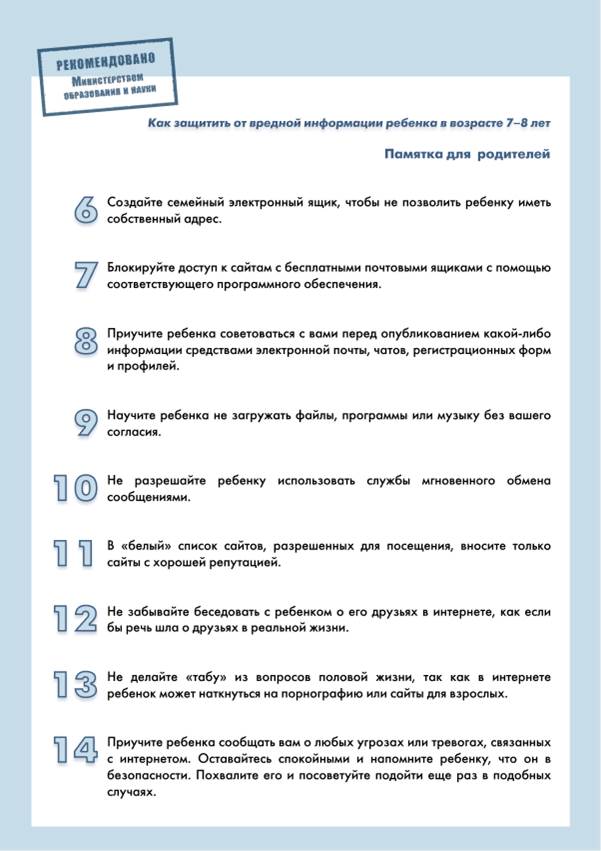 РЕКОМЕНДОВАНО
Министерством образования и науки

Как защитить от вредной информации ребенка в возрасте 7–8 лет

Памятка для родителей

6 Создайте семейный электронный ящик, чтобы не позволить ребенку иметь собственный адрес.

7 Блокируйте доступ к сайтам с бесплатными почтовыми ящиками с помощью соответствующего программного обеспечения.

8 Приучите ребенка советоваться с вами перед опубликованием какой-либо информации средствами электронной почты, чатов, регистрационных форм и профилей.

9 Научите ребенка не загружать файлы, программы или музыку без вашего согласия.

10 Не разрешайте ребенку использовать службы мгновенного обмена сообщениями.

11 В «белый» список сайтов, разрешенных для посещения, вносите только сайты с хорошей репутацией.

12 Не забывайте беседовать с ребенком о его друзьях в интернете, как если бы речь шла о друзьях в реальной жизни.

13 Не делайте «табу» из вопросов половой жизни, так как в интернете ребенок может наткнуться на порнографию или сайты для взрослых.

14 Приучите ребенка сообщать вам о любых угрозах или тревогах, связанных с интернетом. Оставайтесь спокойными и напомните ребенку, что он в безопасности. Похвалите его и посоветуйте подойти еще раз в подобных случаях.